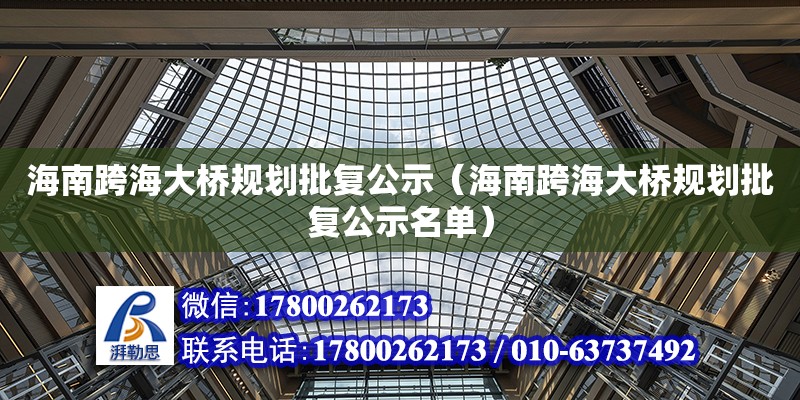 海南跨海大桥规划批复公示（海南跨海大桥规划批复公示名单）

湃勒思

微信：17800262173

联系电话：17800262173 / 010-63737492